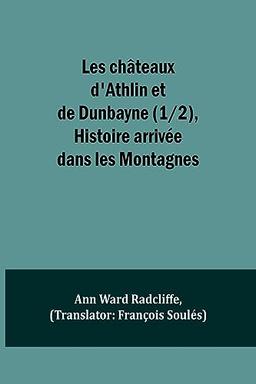 Les châteaux d'Athlin et de Dunbayne (1/2), Histoire arrivée dans les Montagnes

Ann Ward Radcliffe,
(Translator: François Soulés)